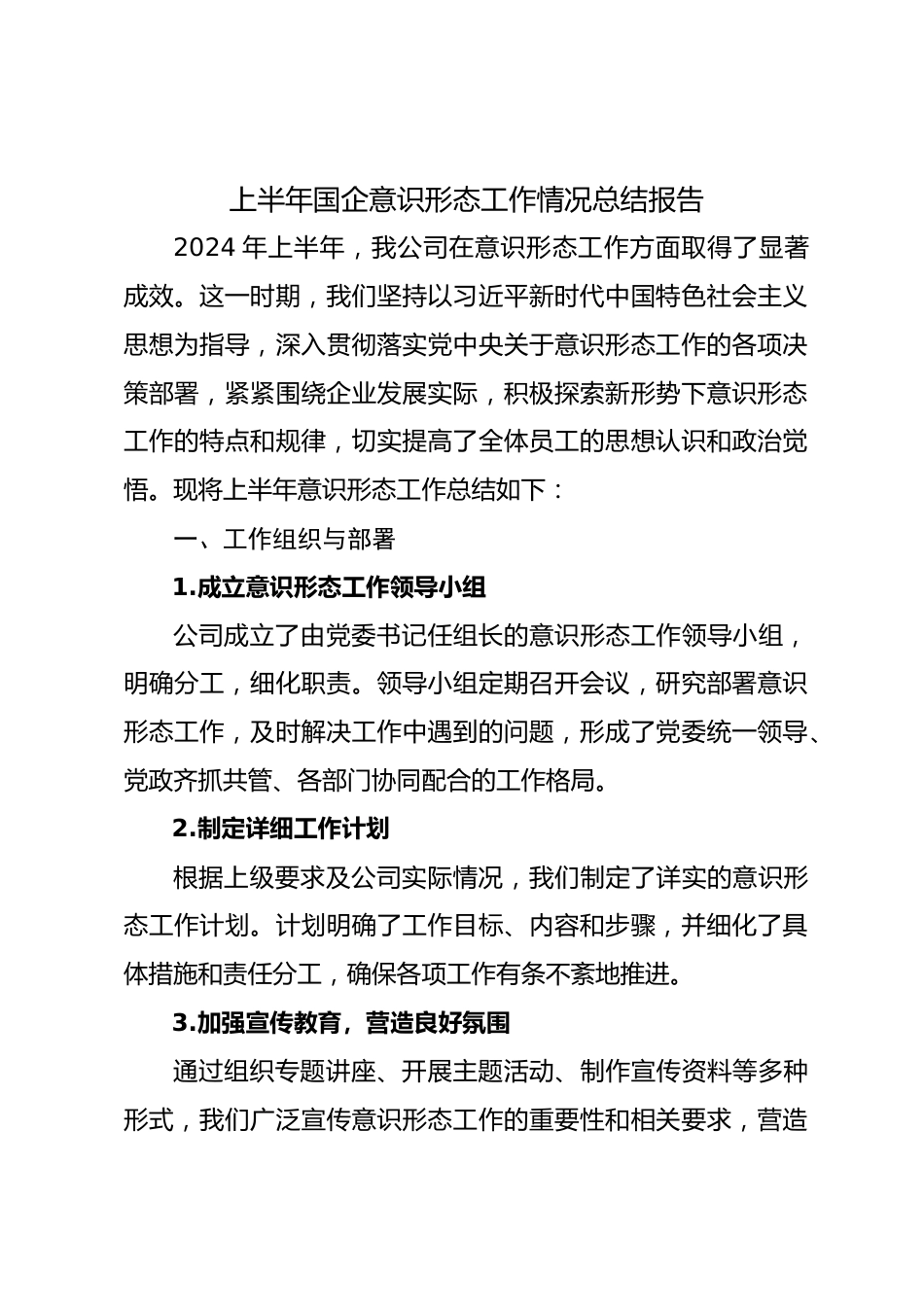 上半年国企意识形态工作情况总结报告

2024 年上半年，我公司在意识形态工作方面取得了显著成效。这一时期，我们坚持以习近平新时代中国特色社会主义思想为指导，深入贯彻落实党中央关于意识形态工作的各项决策部署，紧紧围绕企业发展实际，积极探索新形势下意识形态工作的特点和规律，切实提高了全体员工的思想认识和政治觉悟。现将上半年意识形态工作总结如下：

一、工作组织与部署

1.成立意识形态工作领导小组

公司成立了由党委书记任组长的意识形态工作领导小组，明确分工，细化职责。领导小组定期召开会议，研究部署意识形态工作，及时解决工作中遇到的问题，形成了党委统一领导、党政齐抓共管、各部门协同配合的工作格局。

2.制定详细工作计划

根据上级要求及公司实际情况，我们制定了详实的意识形态工作计划。计划明确了工作目标、内容和步骤，并细化了具体措施和责任分工，确保各项工作有条不紊地推进。

3.加强宣传教育，营造良好氛围

通过组织专题讲座、开展主题活动、制作宣传资料等多种形式，我们广泛宣传意识形态工作的重要性和相关要求，营造